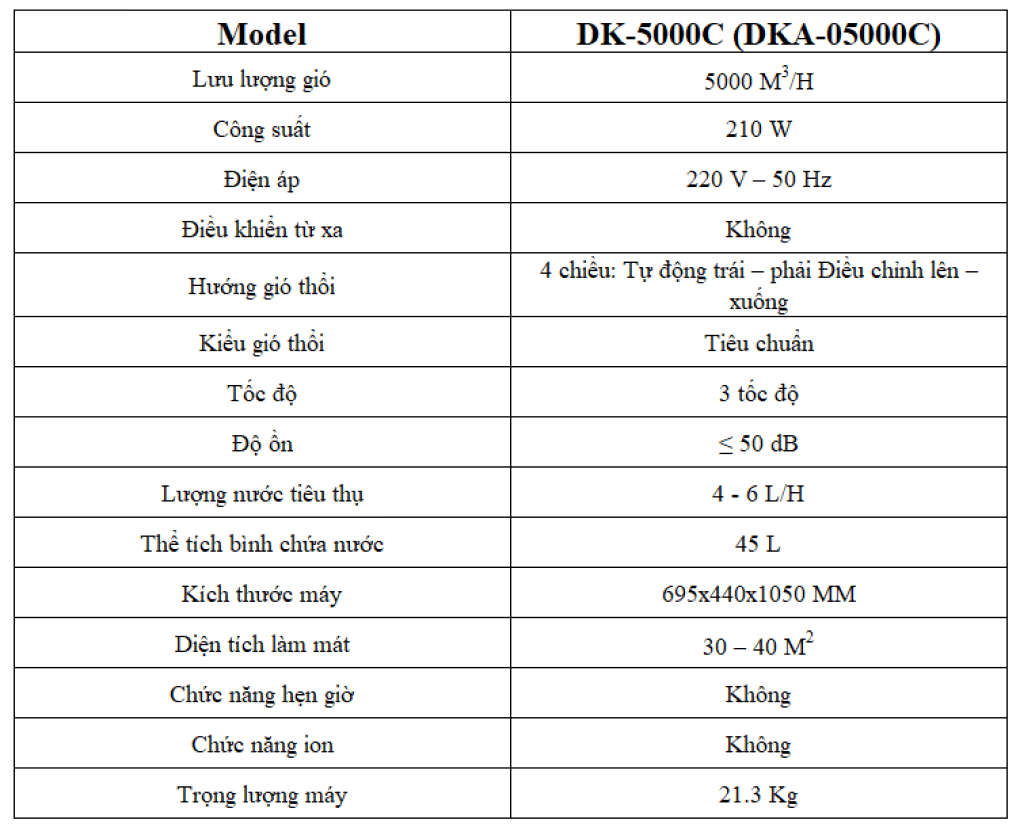 | Model | DK-5000C (DKA-05000C) |
|---|---|
| Lưu lượng gió | 5000 $M^3$/H |
| Công suất | 210 W |
| Điện áp | 220 V – 50 Hz |
| Điều khiển từ xa | Không |
| Hướng gió thổi | 4 chiều: Tự động trái – phải Điều chỉnh lên – xuống |
| Kiểu gió thổi | Tiêu chuẩn |
| Tốc độ | 3 tốc độ |
| Độ ồn | ≤ 50 dB |
| Lượng nước tiêu thụ | 4 - 6 L/H |
| Thể tích bình chứa nước | 45 L |
| Kích thước máy | 695x440x1050 MM |
| Diện tích làm mát | 30 – 40 $M^2$ |
| Chức năng hẹn giờ | Không |
| Chức năng ion | Không |
| Trọng lượng máy | 21.3 Kg |